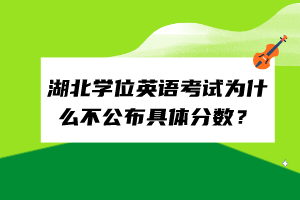 湖北学位英语考试为什么不公布具体分数？